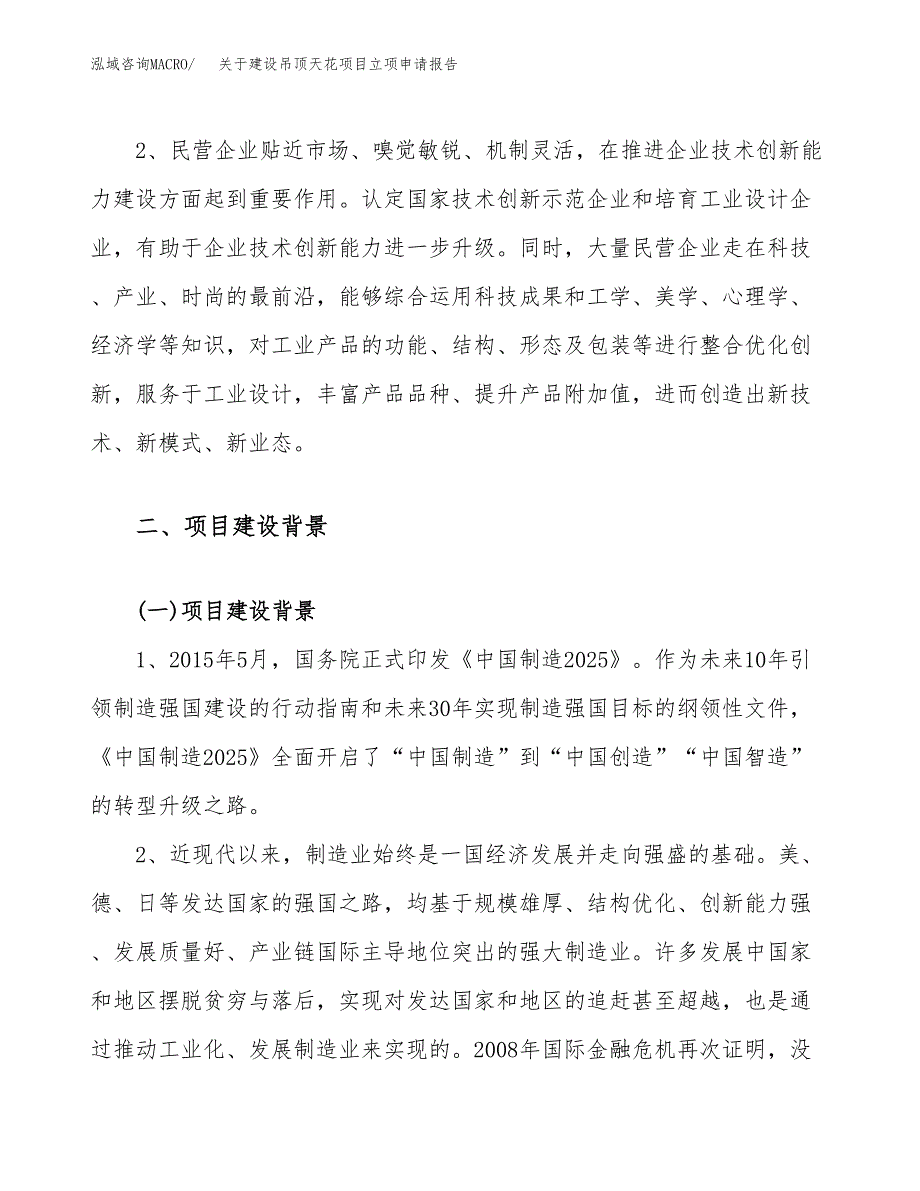 泓域咨询MACRO/　关于建设吊顶天花项目立项申请报告

2、民营企业贴近市场、嗅觉敏锐、机制灵活，在推进企业技术创新能力建设方面起到重要作用。认定国家技术创新示范企业和培育工业设计企业，有助于企业技术创新能力进一步升级。同时，大量民营企业走在科技、产业、时尚的最前沿，能够综合运用科技成果和工学、美学、心理学、经济学等知识，对工业产品的功能、结构、形态及包装等进行整合优化创新，服务于工业设计，丰富产品品种、提升产品附加值，进而创造出新技术、新模式、新业态。

二、项目建设背景

(一)项目建设背景

1、2015年5月，国务院正式印发《中国制造2025》。作为未来10年引领制造强国建设的行动指南和未来30年实现制造强国目标的纲领性文件，《中国制造2025》全面开启了“中国制造”到“中国创造”“中国智造”的转型升级之路。

2、近现代以来，制造业始终是一国经济发展并走向强盛的基础。美、德、日等发达国家的强国之路，均基于规模雄厚、结构优化、创新能力强、发展质量好、产业链国际主导地位突出的强大制造业。许多发展中国家和地区摆脱贫穷与落后，实现对发达国家和地区的追赶甚至超越，也是通过推动工业化、发展制造业来实现的。2008年国际金融危机再次证明，没